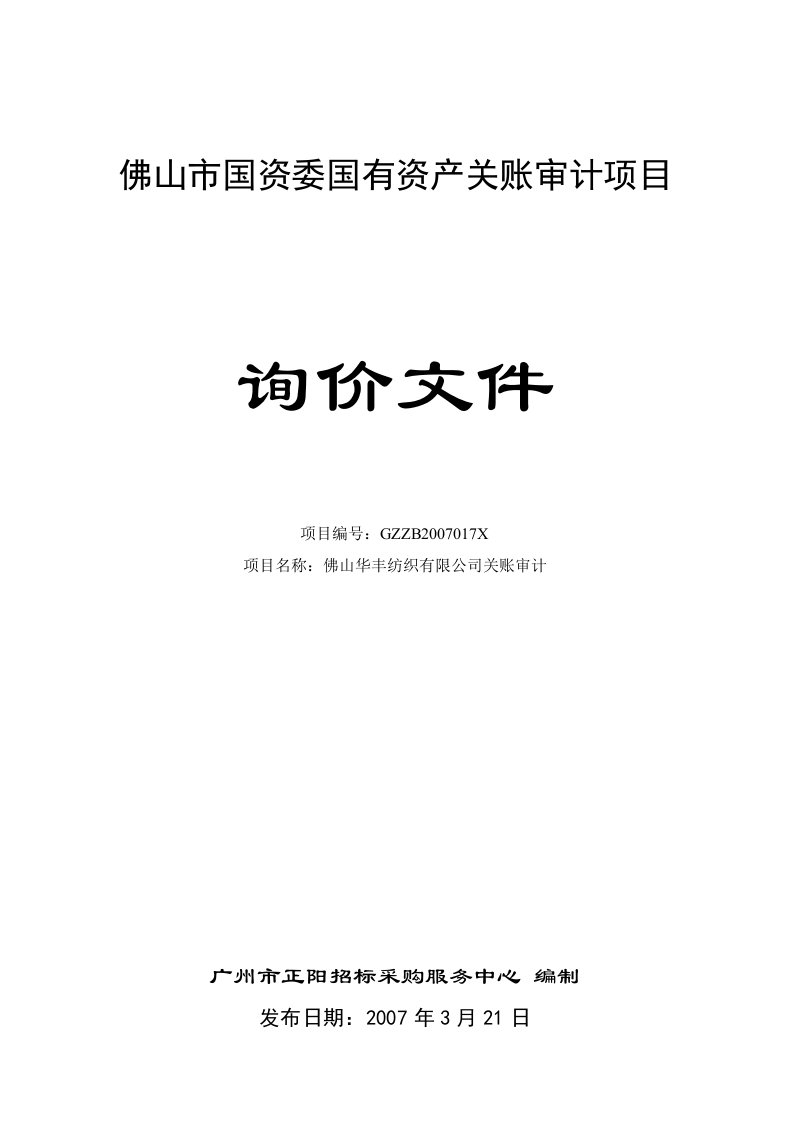 佛山市国资委国有资产关账审计项目

询价文件

项目编号：GZZB2007017X
项目名称：佛山华丰纺织有限公司关账审计

广州市正阳招标采购服务中心 编制
发布日期：2007 年 3 月 21 日